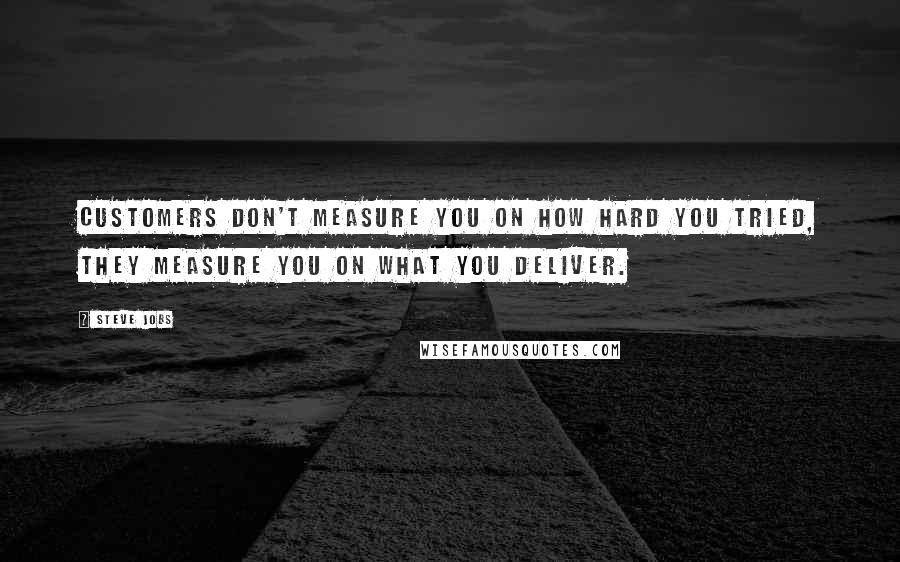 CUSTOMERS DON'T MEASURE YOU ON HOW HARD YOU TRIED, THEY MEASURE YOU ON WHAT YOU DELIVER.

? STEVE JOBS

WISEFAMOUSQUOTES.COM